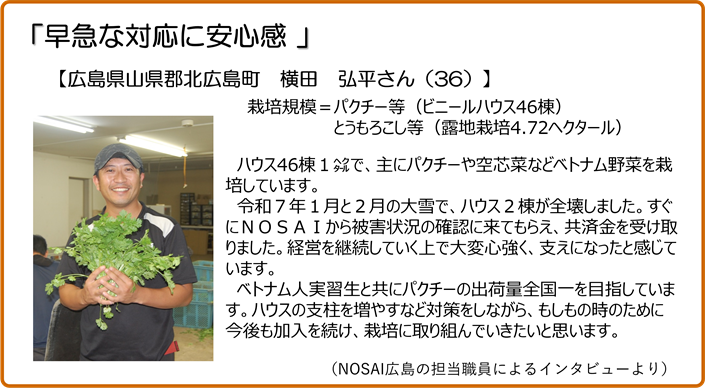 「早急な対応に安心感 」

【広島県山県郡北広島町　横田　弘平さん（36）】

栽培規模＝パクチー等（ビニールハウス46棟）
とうもろこし等（露地栽培4.72ヘクタール）

ハウス46棟１㌶で、主にパクチーや空芯菜などベトナム野菜を栽培しています。

令和７年１月と２月の大雪で、ハウス２棟が全壊しました。すぐにＮＯＳＡＩから被害状況の確認に来てもらえ、共済金を受け取りました。経営を継続していく上で大変心強く、支えになったと感じています。

ベトナム人実習生と共にパクチーの出荷量全国一を目指しています。ハウスの支柱を増やすなど対策をしながら、もしもの時のために今後も加入を続け、栽培に取り組んでいきたいと思います。

（NOSAI広島の担当職員によるインタビューより）